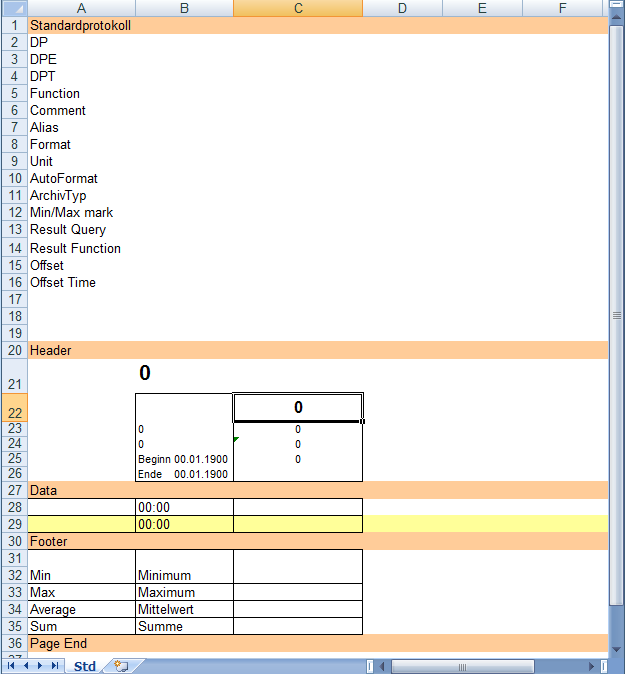 |  | A | B | C | D | E | F |
|---|---|---|---|---|---|---|
| 1 | Standardprotokoll |  |  |  |  |  |
| 2 | DP |  |  |  |  |  |
| 3 | DPE |  |  |  |  |  |
| 4 | DPT |  |  |  |  |  |
| 5 | Function |  |  |  |  |  |
| 6 | Comment |  |  |  |  |  |
| 7 | Alias |  |  |  |  |  |
| 8 | Format |  |  |  |  |  |
| 9 | Unit |  |  |  |  |  |
| 10 | AutoFormat |  |  |  |  |  |
| 11 | ArchivTyp |  |  |  |  |  |
| 12 | Min/Max mark |  |  |  |  |  |
| 13 | Result Query |  |  |  |  |  |
| 14 | Result Function |  |  |  |  |  |
| 15 | Offset |  |  |  |  |  |
| 16 | Offset Time |  |  |  |  |  |
| 17 |  |  |  |  |  |  |
| 18 |  |  |  |  |  |  |
| 19 |  |  |  |  |  |  |
| 20 | Header |  |  |  |  |  |
| 21 |  | 0 |  |  |  |  |
| 22 |  |  | 0 |  |  |  |
| 23 |  | 0 | 0 |  |  |  |
| 24 |  | 0 | 0 |  |  |  |
| 25 |  | Beginn 00.01.1900 | 0 |  |  |  |
| 26 |  | Ende 00.01.1900 |  |  |  |  |
| 27 | Data |  |  |  |  |  |
| 28 |  | 00:00 |  |  |  |  |
| 29 |  | 00:00 |  |  |  |  |
| 30 | Footer |  |  |  |  |  |
| 31 |  |  |  |  |  |  |
| 32 | Min | Minimum |  |  |  |  |
| 33 | Max | Maximum |  |  |  |  |
| 34 | Average | Mittelwert |  |  |  |  |
| 35 | Sum | Summe |  |  |  |  |
| 36 | Page End |  |  |  |  |  |

Std